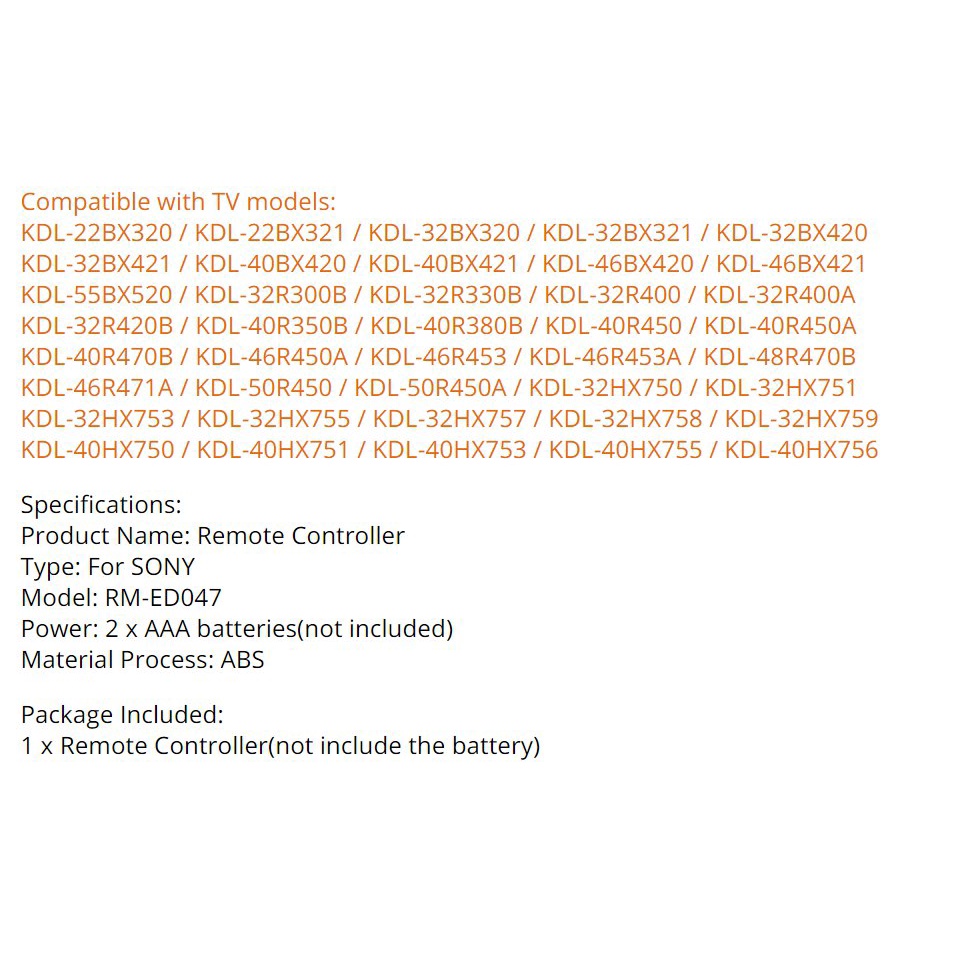 Compatible with TV models:
KDL-22BX320 / KDL-22BX321 / KDL-32BX320 / KDL-32BX321 / KDL-32BX420 KDL-32BX421 / KDL-40BX420 / KDL-40BX421 / KDL-46BX420 / KDL-46BX421 KDL-55BX520 / KDL-32R300B / KDL-32R330B / KDL-32R400 / KDL-32R400A KDL-32R420B / KDL-40R350B / KDL-40R380B / KDL-40R450 / KDL-40R450A KDL-40R470B / KDL-46R450A / KDL-46R453 / KDL-46R453A / KDL-48R470B KDL-46R471A / KDL-50R450 / KDL-50R450A / KDL-32HX750 / KDL-32HX751 KDL-32HX753 / KDL-32HX755 / KDL-32HX757 / KDL-32HX758 / KDL-32HX759 KDL-40HX750 / KDL-40HX751 / KDL-40HX753 / KDL-40HX755 / KDL-40HX756

Specifications:
Product Name: Remote Controller
Type: For SONY
Model: RM-ED047
Power: 2 x AAA batteries(not included)
Material Process: ABS

Package Included:
1 x Remote Controller(not include the battery)